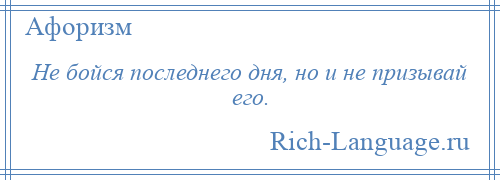 Афоризм

Не бойся последнего дня, но и не призывай его.

Rich-Language.ru